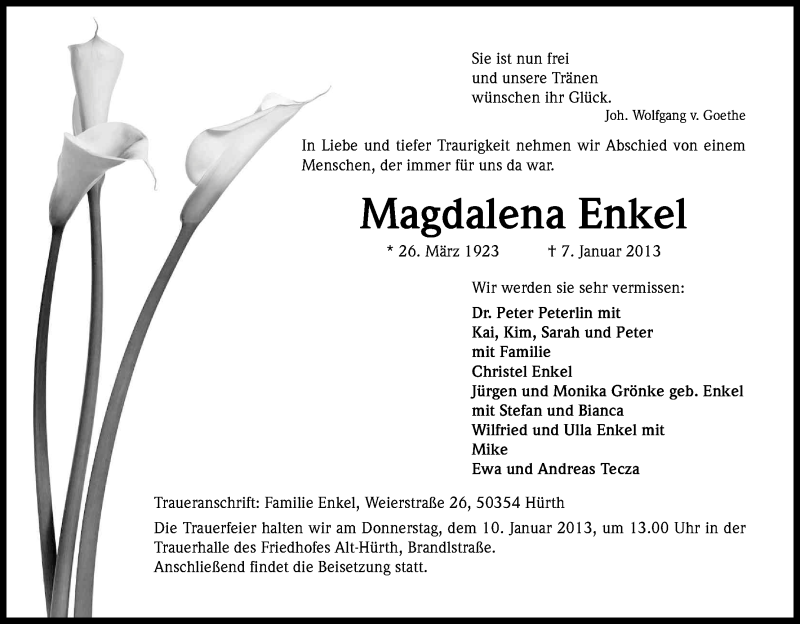 Sie ist nun frei
und unsere Tränen
wünschen ihr Glück.
Joh. Wolfgang v. Goethe

In Liebe und tiefer Traurigkeit nehmen wir Abschied von einem Menschen, der immer für uns da war.

Magdalena Enkel

* 26. März 1923 † 7. Januar 2013

Wir werden sie sehr vermissen:

Dr. Peter Peterlin mit
Kai, Kim, Sarah und Peter
mit Familie
Christel Enkel
Jürgen und Monika Grönke geb. Enkel
mit Stefan und Bianca
Wilfried und Ulla Enkel mit
Mike
Ewa und Andreas Tecza

Traueranschrift: Familie Enkel, Weierstraße 26, 50354 Hürth

Die Trauerfeier halten wir am Donnerstag, dem 10. Januar 2013, um 13.00 Uhr in der Trauerhalle des Friedhofes Alt-Hürth, Brandlstraße.
Anschließend findet die Beisetzung statt.